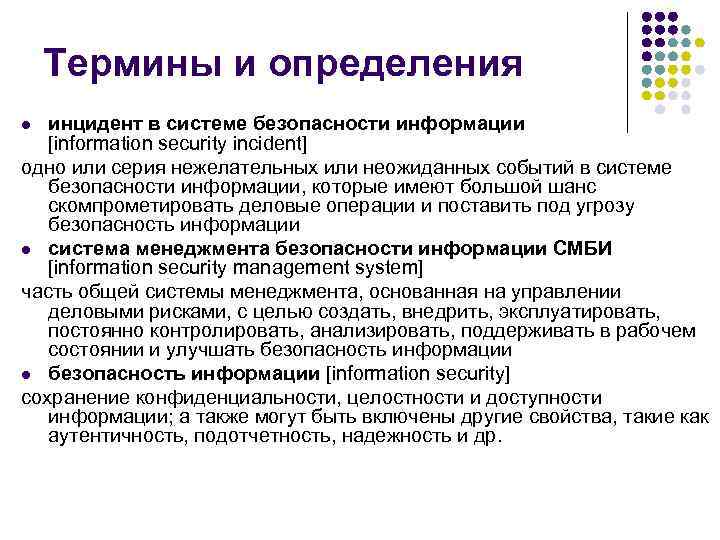 Термины и определения

● инцидент в системе безопасности информации [information security incident]

одно или серия нежелательных или неожиданных событий в системе безопасности информации, которые имеют большой шанс скомпрометировать деловые операции и поставить под угрозу безопасность информации

● система менеджмента безопасности информации СМБИ [information security management system]

часть общей системы менеджмента, основанная на управлении деловыми рисками, с целью создать, внедрить, эксплуатировать, постоянно контролировать, анализировать, поддерживать в рабочем состоянии и улучшать безопасность информации

● безопасность информации [information security]

сохранение конфиденциальности, целостности и доступности информации; а также могут быть включены другие свойства, такие как аутентичность, подотчетность, надежность и др.